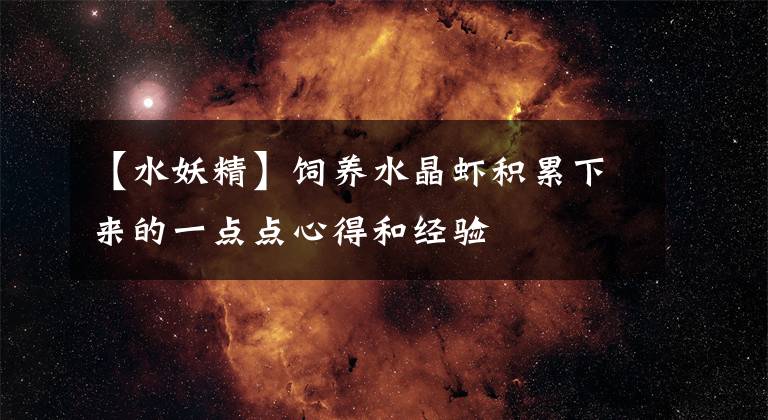 【水妖精】饲养水晶虾积累下来的一点点心得和经验